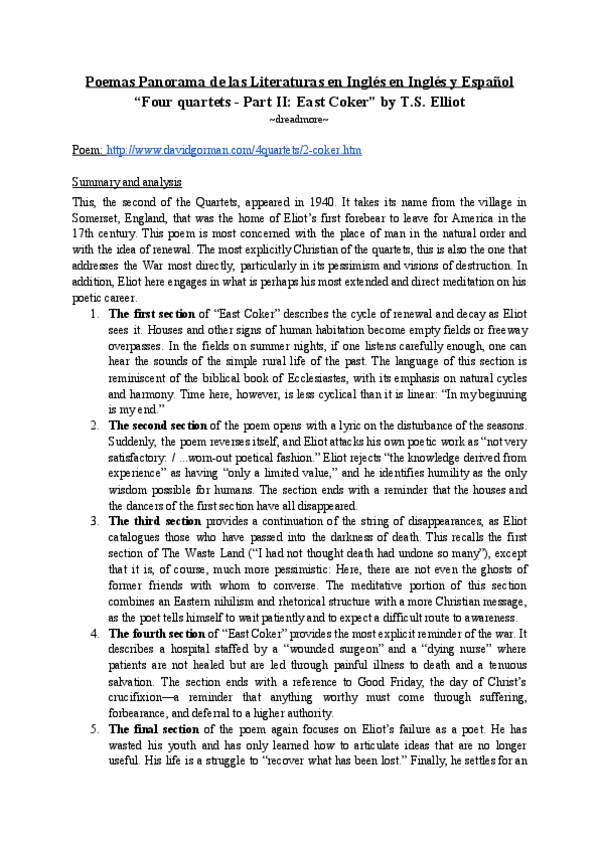 Poemas Panorama de las Literaturas en Inglés en Inglés y Español
"Four quartets - Part II: East Coker" by T.S. Elliot
~dreadmore~

Poem: http://www.davidgorman.com/4quartets/2-coker.htm

Summary and analysis

This, the second of the Quartets, appeared in 1940. It takes its name from the village in Somerset, England, that was the home of Eliot's first forebear to leave for America in the 17th century. This poem is most concerned with the place of man in the natural order and with the idea of renewal. The most explicitly Christian of the quartets, this is also the one that addresses the War most directly, particularly in its pessimism and visions of destruction. In addition, Eliot here engages in what is perhaps his most extended and direct meditation on his poetic career.

1. The first section of "East Coker" describes the cycle of renewal and decay as Eliot sees it. Houses and other signs of human habitation become empty fields or freeway overpasses. In the fields on summer nights, if one listens carefully enough, one can hear the sounds of the simple rural life of the past. The language of this section is reminiscent of the biblical book of Ecclesiastes, with its emphasis on natural cycles and harmony. Time here, however, is less cyclical than it is linear: "In my beginning is my end."
2. The second section of the poem opens with a lyric on the disturbance of the seasons. Suddenly, the poem reverses itself, and Eliot attacks his own poetic work as "not very satisfactory: / ...worn-out poetical fashion." Eliot rejects "the knowledge derived from experience" as having "only a limited value," and he identifies humility as the only wisdom possible for humans. The section ends with a reminder that the houses and the dancers of the first section have all disappeared.
3. The third section provides a continuation of the string of disappearances, as Eliot catalogues those who have passed into the darkness of death. This recalls the first section of The Waste Land ("I had not thought death had undone so many"), except that it is, of course, much more pessimistic: Here, there are not even the ghosts of former friends with whom to converse. The meditative portion of this section combines an Eastern nihilism and rhetorical structure with a more Christian message, as the poet tells himself to wait patiently and to expect a difficult route to awareness.
4. The fourth section of "East Coker" provides the most explicit reminder of the war. It describes a hospital staffed by a "wounded surgeon" and a "dying nurse" where patients are not healed but are led through painful illness to death and a tenuous salvation. The section ends with a reference to Good Friday, the day of Christ's crucifixion—a reminder that anything worthy must come through suffering, forbearance, and deferral to a higher authority.
5. The final section of the poem again focuses on Eliot's failure as a poet. He has wasted his youth and has only learned how to articulate ideas that are no longer useful. His life is a struggle to "recover what has been lost." Finally, he settles for an